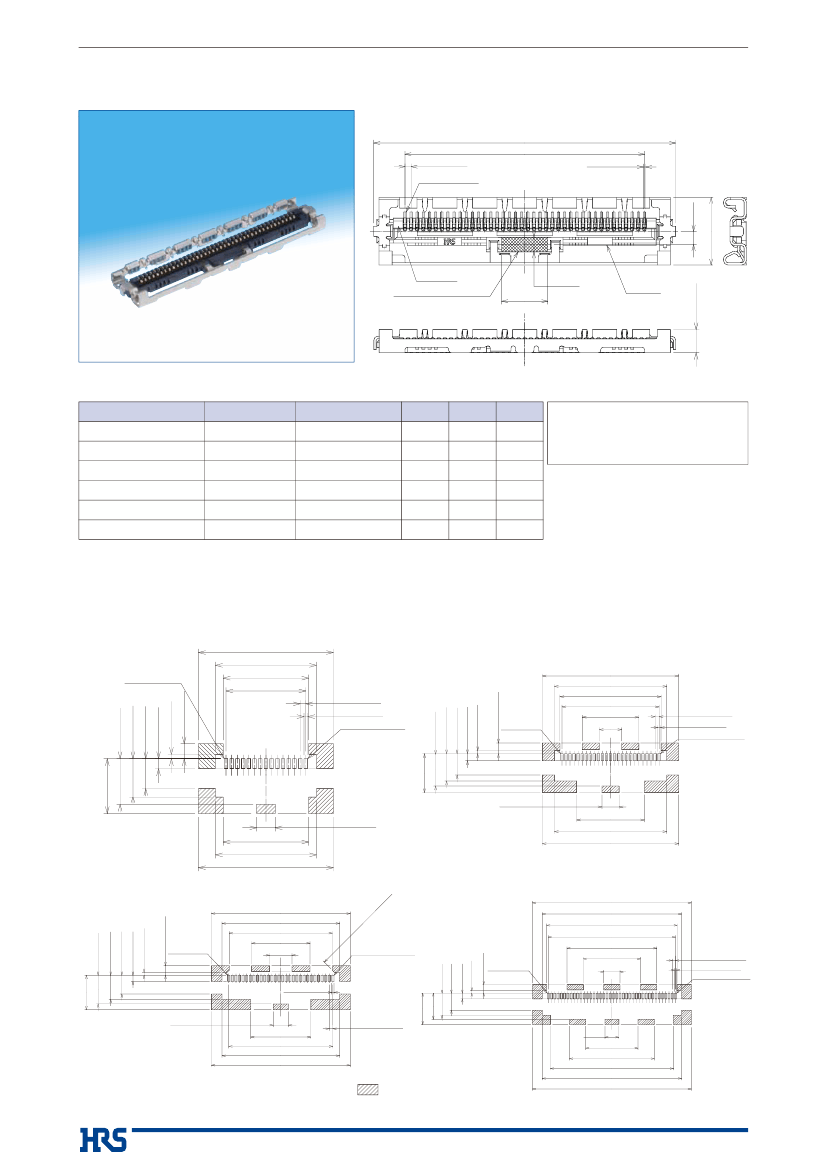 HRS